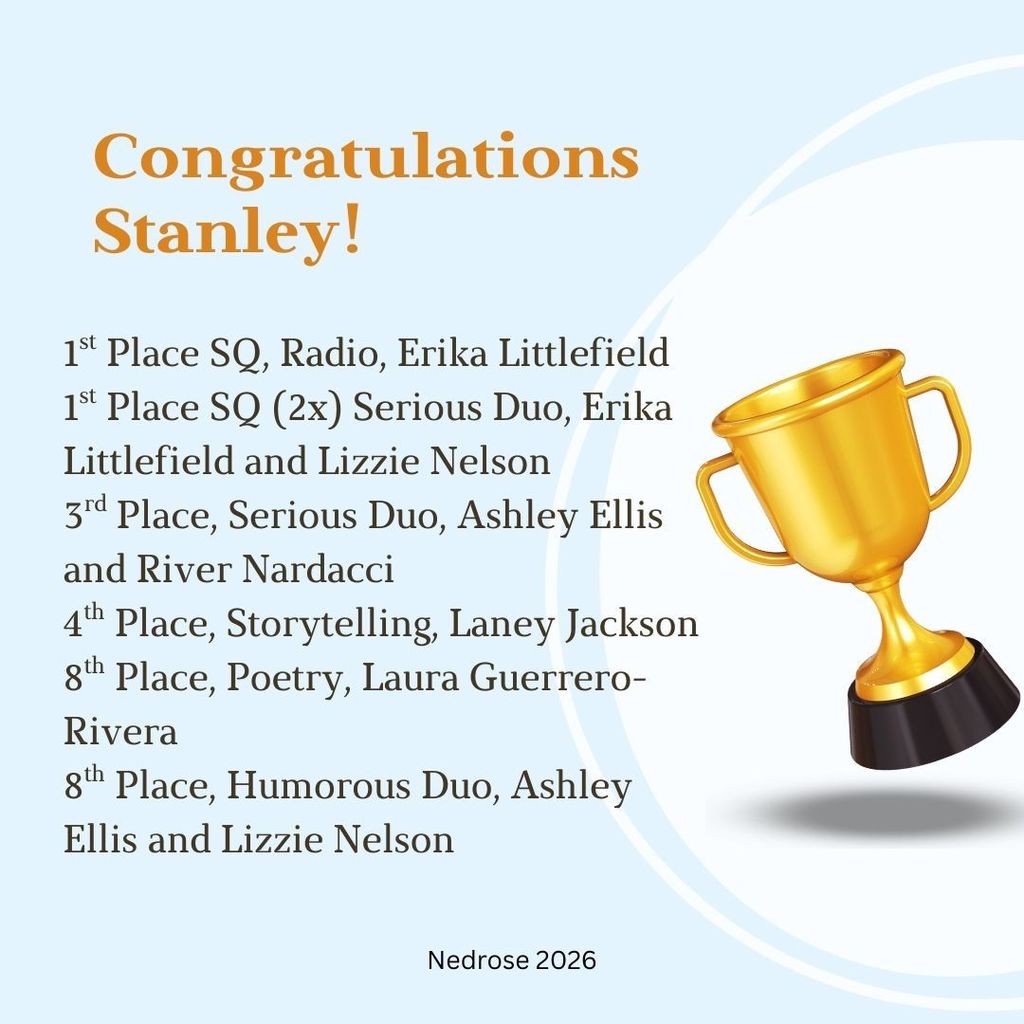 Congratulations Stanley!

1st Place SQ, Radio, Erika Littlefield
1st Place SQ (2x) Serious Duo, Erika Littlefield and Lizzie Nelson
3rd Place, Serious Duo, Ashley Ellis and River Nardacci
4th Place, Storytelling, Laney Jackson
8th Place, Poetry, Laura Guerrero-Rivera
8th Place, Humorous Duo, Ashley Ellis and Lizzie Nelson

Nedrose 2026